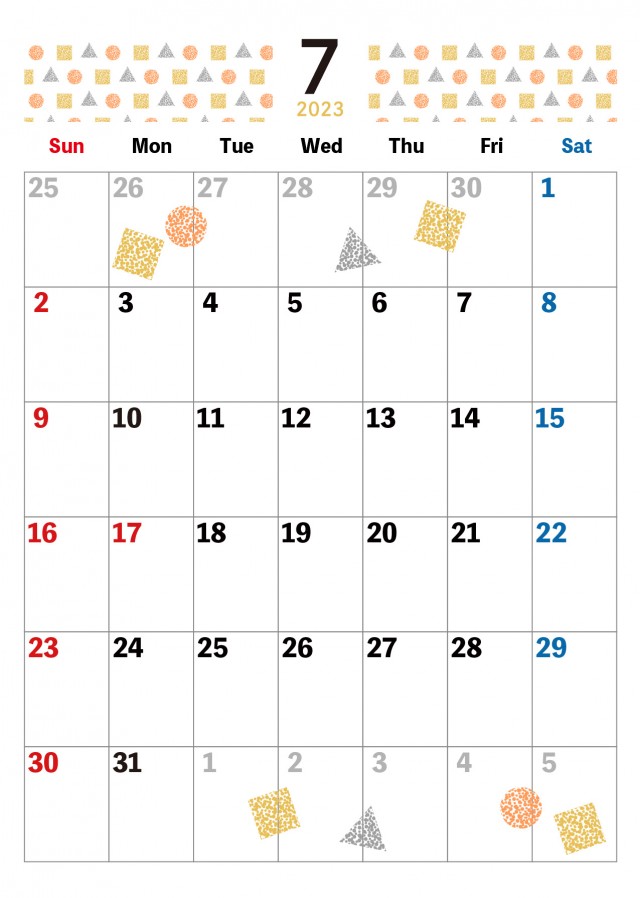 7
2023

| Sun | Mon | Tue | Wed | Thu | Fri | Sat |
|---|---|---|---|---|---|---|
| 25 | 26 | 27 | 28 | 29 | 30 | 1 |
| 2 | 3 | 4 | 5 | 6 | 7 | 8 |
| 9 | 10 | 11 | 12 | 13 | 14 | 15 |
| 16 | 17 | 18 | 19 | 20 | 21 | 22 |
| 23 | 24 | 25 | 26 | 27 | 28 | 29 |
| 30 | 31 | 1 | 2 | 3 | 4 | 5 |